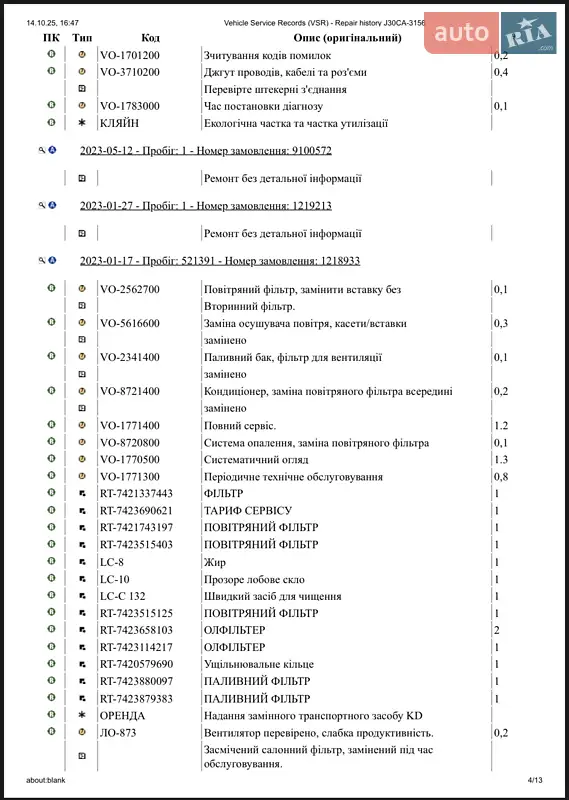 14.10.25, 16:47 Vehicle Service Records (VSR) - Repair history J30CA-3156

auto RIA .com

| ПК | Тип | Код | Опис (оригінальний) | |
|---|---|---|---|---|
| | | VO-1701200 | Зчитування кодів помилок | 0,2 |
| | | VO-3710200 | Джгут проводів, кабелі та роз'єми | 0,4 |
| | | | Перевірте штекерні з'єднання | |
| | | VO-1783000 | Час постановки діагнозу | 0,1 |
| | * | КЛЯЙН | Екологічна частка та частка утилізації | |

2023-05-12 - Пробіг: 1 - Номер замовлення: 9100572

| | | | Ремонт без детальної інформації | |
|---|---|---|---|---|

2023-01-27 - Пробіг: 1 - Номер замовлення: 1219213

| | | | Ремонт без детальної інформації | |
|---|---|---|---|---|

2023-01-17 - Пробіг: 521391 - Номер замовлення: 1218933

| | | | | |
|---|---|---|---|---|
| | | VO-2562700 | Повітряний фільтр, замінити вставку без | 0,1 |
| | | | Вторинний фільтр. | |
| | | VO-5616600 | Заміна осушувача повітря, касети/вставки | 0,3 |
| | | | замінено | |
| | | VO-2341400 | Паливний бак, фільтр для вентиляції | 0,1 |
| | | | замінено | |
| | | VO-8721400 | Кондиціонер, заміна повітряного фільтра всередині | 0,2 |
| | | | замінено | |
| | | VO-1771400 | Повний сервіс. | 1.2 |
| | | VO-8720800 | Система опалення, заміна повітряного фільтра | 0,1 |
| | | VO-1770500 | Систематичний огляд | 1.3 |
| | | VO-1771300 | Періодичне технічне обслуговування | 0,8 |
| | | RT-7421337443 | ФІЛЬТР | 1 |
| | | RT-7423690621 | ТАРИФ СЕРВІСУ | 1 |
| | | RT-7421743197 | ПОВІТРЯНИЙ ФІЛЬТР | 1 |
| | | RT-7423515403 | ПОВІТРЯНИЙ ФІЛЬТР | 1 |
| | | LC-8 | Жир | 1 |
| | | LC-10 | Прозоре лобове скло | 1 |
| | | LC-C 132 | Швидкий засіб для чищення | 1 |
| | | RT-7423515125 | ПОВІТРЯНИЙ ФІЛЬТР | 1 |
| | | RT-7423658103 | ОЛФІЛЬТЕР | 2 |
| | | RT-7423114217 | ОЛФІЛЬТЕР | 1 |
| | | RT-7420579690 | Ущільнювальне кільце | 1 |
| | | RT-7423880097 | ПАЛИВНИЙ ФІЛЬТР | 1 |
| | | RT-7423879383 | ПАЛИВНИЙ ФІЛЬТР | 1 |
| | * | ОРЕНДА | Надання замінного транспортного засобу KD | |
| | | ЛО-873 | Вентилятор перевірено, слабка продуктивність. | 0,2 |
| | | | Засмічений салонний фільтр, замінений під час обслуговування. | |

about:blank 4/13